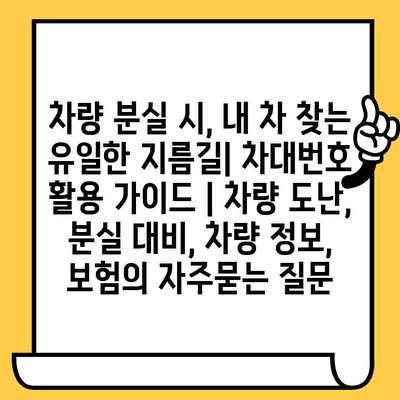 차량 분실 시, 내 차 찾는 유일한 지름길| 차대번호 활용 가이드 | 차량 도난, 분실 대비, 차량 정보, 보험의 자주묻는 질문